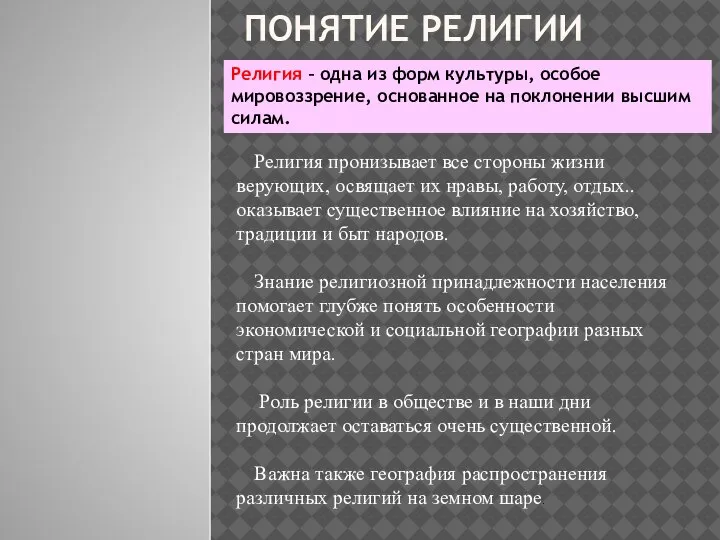 ПОНЯТИЕ РЕЛИГИИ

Религия – одна из форм культуры, особое мировоззрение, основанное на поклонении высшим силам.

Религия пронизывает все стороны жизни верующих, освящает их нравы, работу, отдых.. оказывает существенное влияние на хозяйство, традиции и быт народов.

Знание религиозной принадлежности населения помогает глубже понять особенности экономической и социальной географии разных стран мира.

Роль религии в обществе и в наши дни продолжает оставаться очень существенной.

Важна также география распространения различных религий на земном шаре.